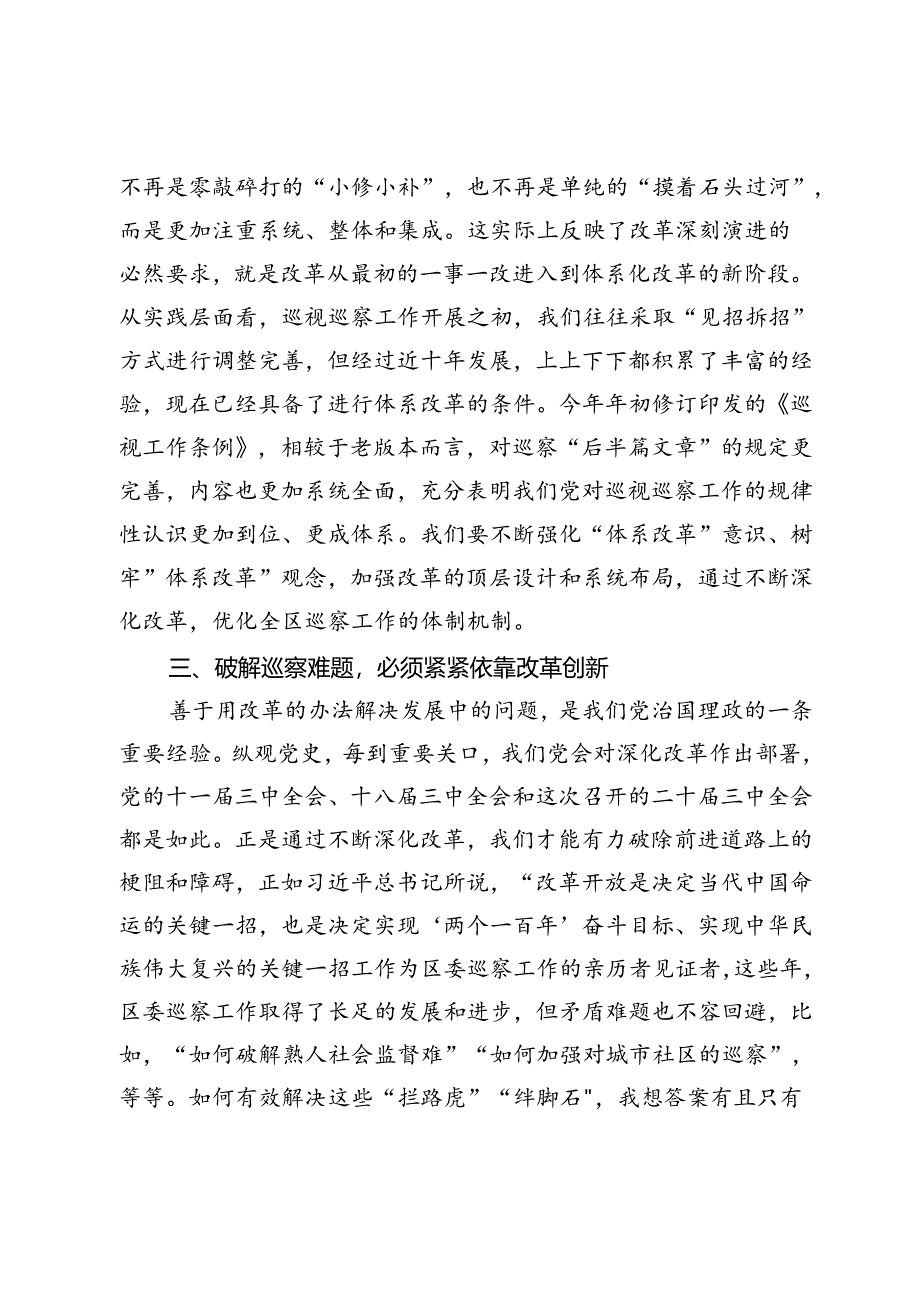 不再是零敲碎打的“小修小补”，也不再是单纯的“摸着石头过河”，而是更加注重系统、整体和集成。这实际上反映了改革深刻演进的必然要求，就是改革从最初的一事一改进入到体系化改革的新阶段。从实践层面看，巡视巡察工作开展之初，我们往往采取“见招拆招”方式进行调整完善，但经过近十年发展，上上下下都积累了丰富的经验，现在已经具备了进行体系改革的条件。今年年初修订印发的《巡视工作条例》，相较于老版本而言，对巡察“后半篇文章”的规定更完善，内容也更加系统全面，充分表明我们党对巡视巡察工作的规律性认识更加到位、更成体系。我们要不断强化“体系改革”意识、树牢”体系改革”观念，加强改革的顶层设计和系统布局，通过不断深化改革，优化全区巡察工作的体制机制。

三、破解巡察难题，必须紧紧依靠改革创新

善于用改革的办法解决发展中的问题，是我们党治国理政的一条重要经验。纵观党史，每到重要关口，我们党会对深化改革作出部署，党的十一届三中全会、十八届三中全会和这次召开的二十届三中全会都是如此。正是通过不断深化改革，我们才能有力破除前进道路上的梗阻和障碍，正如习近平总书记所说，“改革开放是决定当代中国命运的关键一招，也是决定实现‘两个一百年’奋斗目标、实现中华民族伟大复兴的关键一招工作为区委巡察工作的亲历者见证者，这些年，区委巡察工作取得了长足的发展和进步，但矛盾难题也不容回避，比如，“如何破解熟人社会监督难”“如何加强对城市社区的巡察”，等等。如何有效解决这些“拦路虎”“绊脚石"，我想答案有且只有